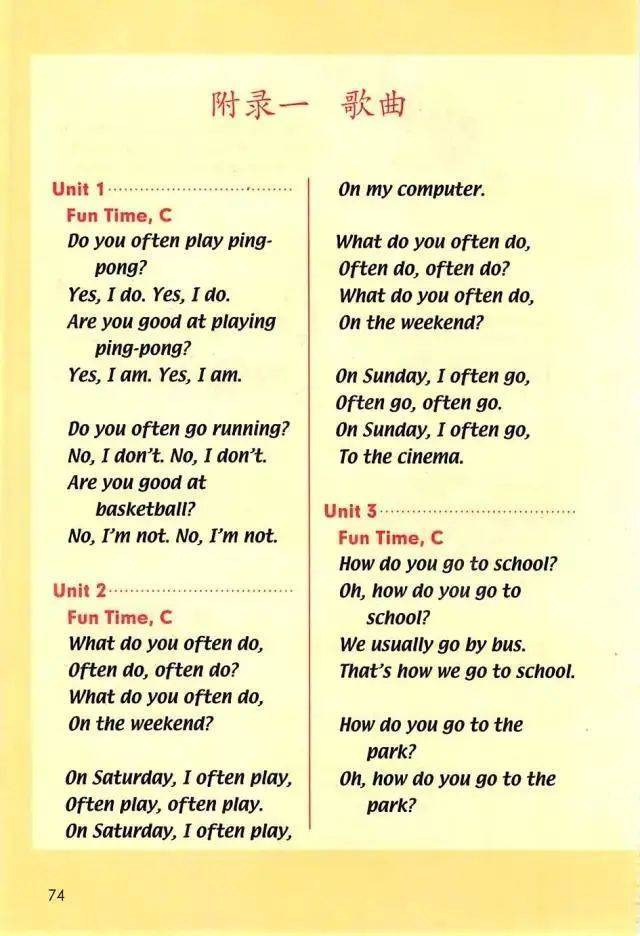 附录一 歌曲

Unit 1
Fun Time, C
Do you often play ping-pong?
Yes, I do. Yes, I do.
Are you good at playing ping-pong?
Yes, I am. Yes, I am.

Do you often go running?
No, I don't. No, I don't.
Are you good at basketball?
No, I'm not. No, I'm not.

Unit 2
Fun Time, C
What do you often do,
Often do, often do?
What do you often do,
On the weekend?

On Saturday, I often play,
Often play, often play.
On Saturday, I often play,
On my computer.

What do you often do,
Often do, often do?
What do you often do,
On the weekend?

On Sunday, I often go,
Often go, often go.
On Sunday, I often go,
To the cinema.

Unit 3
Fun Time, C
How do you go to school?
Oh, how do you go to school?
We usually go by bus.
That's how we go to school.

How do you go to the park?
Oh, how do you go to the park?

74